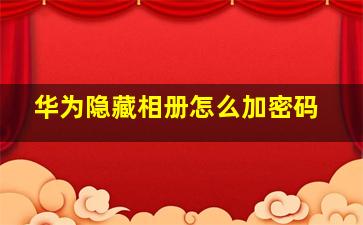 华为隐藏相册怎么加密码